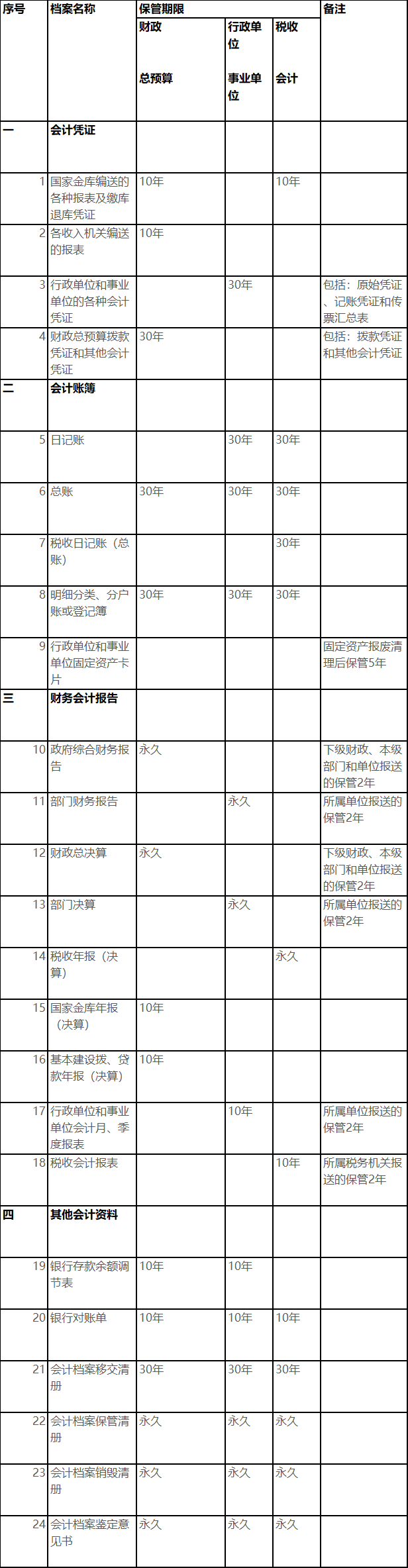 | 序号 | 档案名称 | 保管期限 | | | 备注 |
|---|---|---|---|---|---|
| | | 财政 总预算 | 行政单位 事业单位 | 税收 会计 | |
| 一 | 会计凭证 | | | | |
| 1 | 国家金库编送的各种报表及缴库退库凭证 | 10年 | | 10年 | |
| 2 | 各收入机关编送的报表 | 10年 | | | |
| 3 | 行政单位和事业单位的各种会计凭证 | | 30年 | | 包括：原始凭证、记账凭证和传票汇总表 |
| 4 | 财政总预算拨款凭证和其他会计凭证 | 30年 | | | 包括：拨款凭证和其他会计凭证 |
| 二 | 会计账簿 | | | | |
| 5 | 日记账 | | 30年 | 30年 | |
| 6 | 总账 | 30年 | 30年 | 30年 | |
| 7 | 税收日记账（总账） | | | 30年 | |
| 8 | 明细分类、分户账或登记簿 | 30年 | 30年 | 30年 | |
| 9 | 行政单位和事业单位固定资产卡片 | | | | 固定资产报废清理后保管5年 |
| 三 | 财务会计报告 | | | | |
| 10 | 政府综合财务报告 | 永久 | | | 下级财政、本级部门和单位报送的保管2年 |
| 11 | 部门财务报告 | | 永久 | | 所属单位报送的保管2年 |
| 12 | 财政总决算 | 永久 | | | 下级财政、本级部门和单位报送的保管2年 |
| 13 | 部门决算 | | 永久 | | 所属单位报送的保管2年 |
| 14 | 税收年报（决算） | | | 永久 | |
| 15 | 国家金库年报（决算） | 10年 | | | |
| 16 | 基本建设拨、贷款年报（决算） | 10年 | | | |
| 17 | 行政单位和事业单位会计月、季度报表 | | 10年 | | 所属单位报送的保管2年 |
| 18 | 税收会计报表 | | | 10年 | 所属税务机关报送的保管2年 |
| 四 | 其他会计资料 | | | | |
| 19 | 银行存款余额调节表 | 10年 | 10年 | | |
| 20 | 银行对账单 | 10年 | 10年 | 10年 | |
| 21 | 会计档案移交清册 | 30年 | 30年 | 30年 | |
| 22 | 会计档案保管清册 | 永久 | 永久 | 永久 | |
| 23 | 会计档案销毁清册 | 永久 | 永久 | 永久 | |
| 24 | 会计档案鉴定意见书 | 永久 | 永久 | 永久 | |